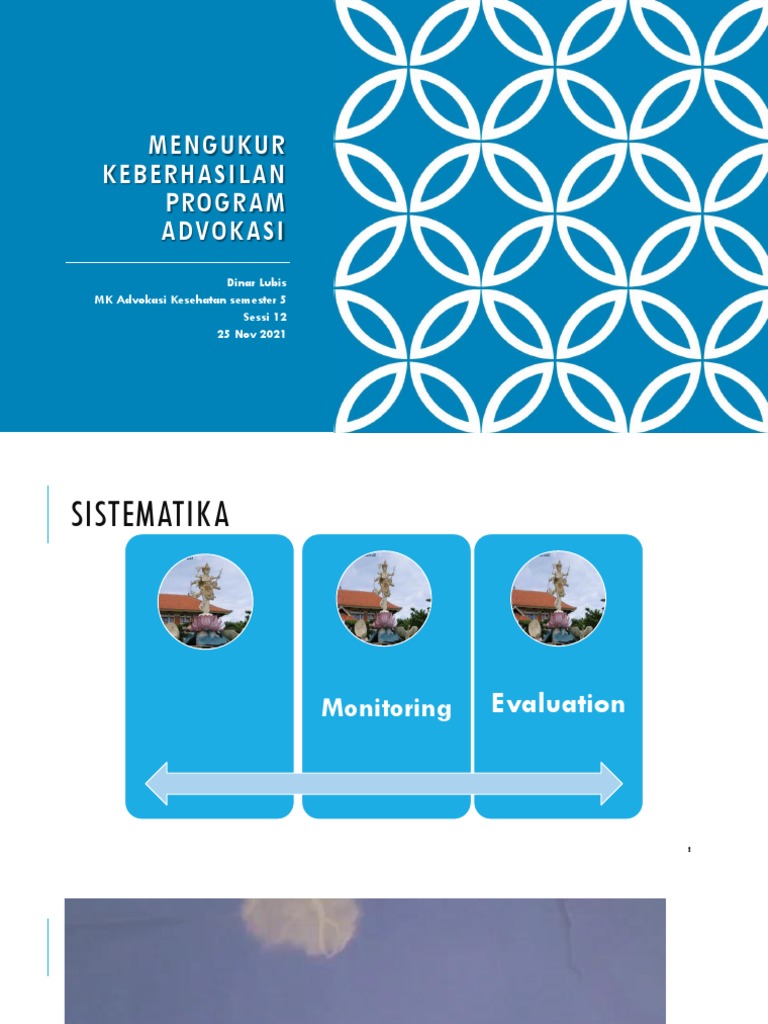 MENGUKUR KEBERHASILAN PROGRAM ADVOKASI

Dinar Lubis
MK Advokasi Kesehatan semester 5
Sessi 12
25 Nov 2021

SISTEMATIKA

Monitoring

Evaluation

2